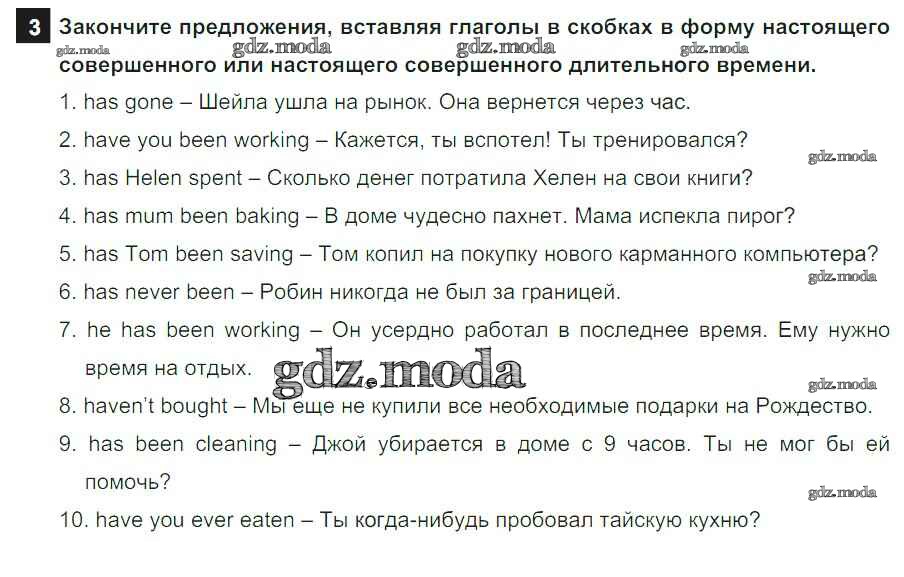 3 Закончите предложения, вставляя глаголы в скобках в форму настоящего совершенного или настоящего совершенного длительного времени.

gdz.moda gdz.moda gdz.moda gdz.moda

1. has gone – Шейла ушла на рынок. Она вернется через час.

2. have you been working – Кажется, ты вспотел! Ты тренировался?

gdz.moda

3. has Helen spent – Сколько денег потратила Хелен на свои книги?

4. has mum been baking – В доме чудесно пахнет. Мама испекла пирог?

5. has Tom been saving – Том копил на покупку нового карманного компьютера?

gdz.moda

6. has never been – Робин никогда не был за границей.

7. he has been working – Он усердно работал в последнее время. Ему нужно время на отдых.

gdz.moda

gdz.moda

8. haven't bought – Мы еще не купили все необходимые подарки на Рождество.

9. has been cleaning – Джой убирается в доме с 9 часов. Ты не мог бы ей помочь?

gdz.moda

10. have you ever eaten – Ты когда-нибудь пробовал тайскую кухню?